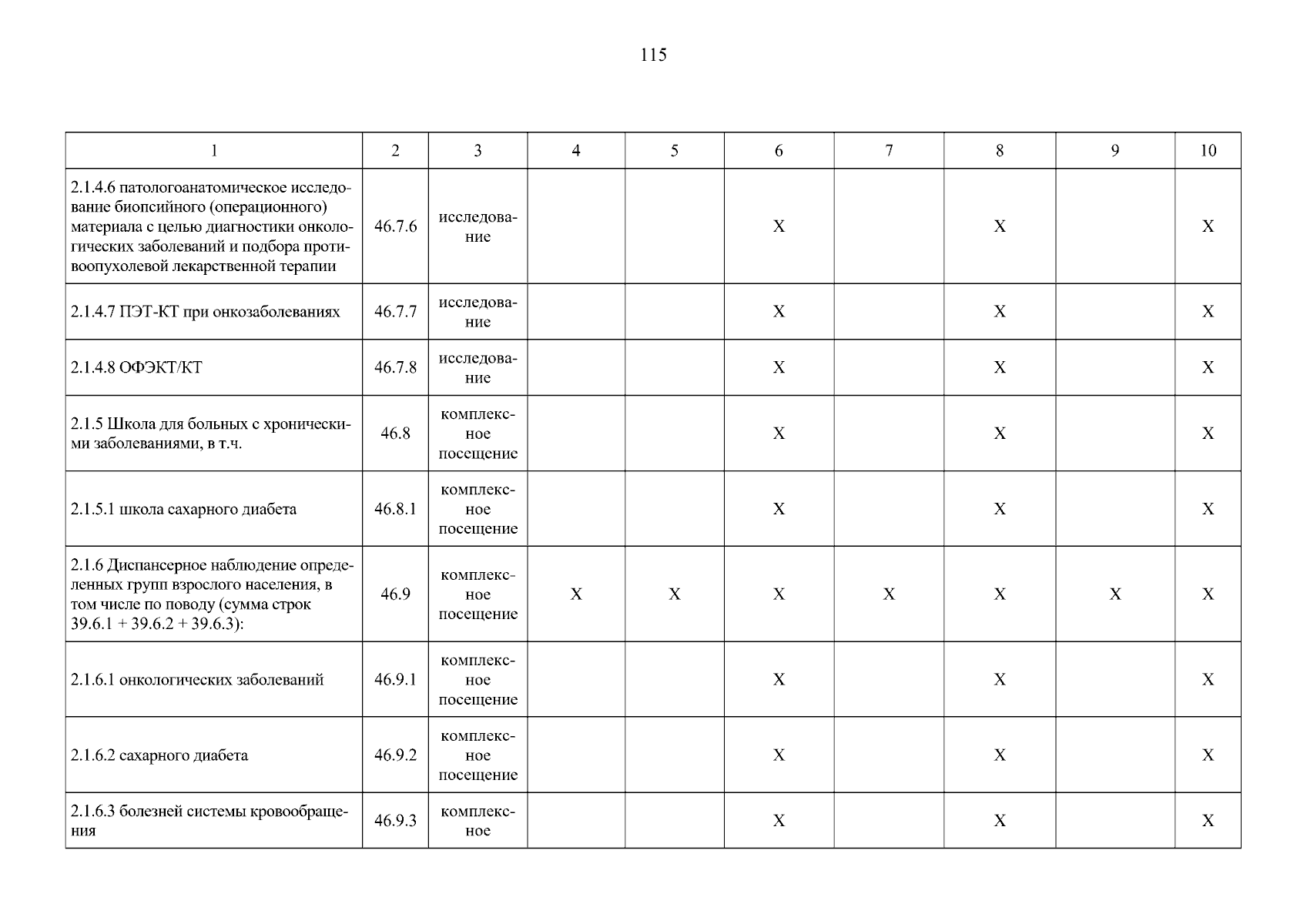 115

| 1 | 2 | 3 | 4 | 5 | 6 | 7 | 8 | 9 | 10 |
|---|---|---|---|---|---|---|---|---|---|
| 2.1.4.6 патологоанатомическое исследование биопсийного (операционного) материала с целью диагностики онкологических заболеваний и подбора противоопухолевой лекарственной терапии | 46.7.6 | исследование | | | X | | X | | X |
| 2.1.4.7 ПЭТ-КТ при онкозаболеваниях | 46.7.7 | исследование | | | X | | X | | X |
| 2.1.4.8 ОФЭКТ/КТ | 46.7.8 | исследование | | | X | | X | | X |
| 2.1.5 Школа для больных с хроническими заболеваниями, в т.ч. | 46.8 | комплексное посещение | | | X | | X | | X |
| 2.1.5.1 школа сахарного диабета | 46.8.1 | комплексное посещение | | | X | | X | | X |
| 2.1.6 Диспансерное наблюдение определенных групп взрослого населения, в том числе по поводу (сумма строк 39.6.1 + 39.6.2 + 39.6.3): | 46.9 | комплексное посещение | X | X | X | X | X | X | X |
| 2.1.6.1 онкологических заболеваний | 46.9.1 | комплексное посещение | | | X | | X | | X |
| 2.1.6.2 сахарного диабета | 46.9.2 | комплексное посещение | | | X | | X | | X |
| 2.1.6.3 болезней системы кровообращения | 46.9.3 | комплексное | | | X | | X | | X |